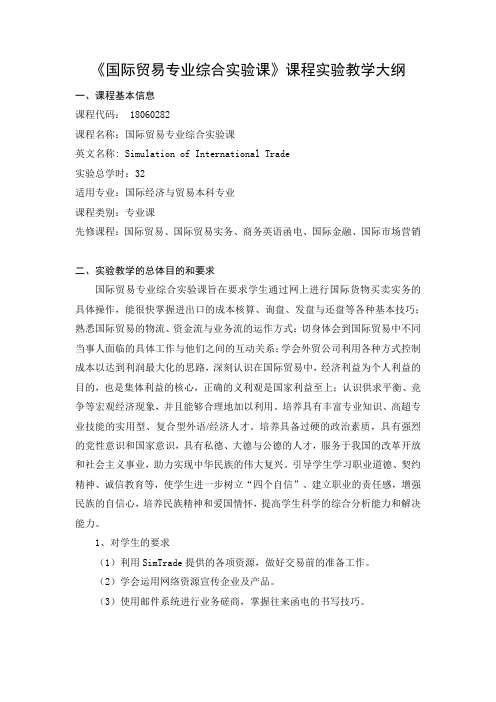 《国际贸易专业综合实验课》课程实验教学大纲

一、课程基本信息

课程代码： 18060282

课程名称：国际贸易专业综合实验课

英文名称：Simulation of International Trade

实验总学时：32

适用专业：国际经济与贸易本科专业

课程类别：专业课

先修课程：国际贸易、国际贸易实务、商务英语函电、国际金融、国际市场营销

二、实验教学的总体目的和要求

国际贸易专业综合实验课旨在要求学生通过网上进行国际货物买卖实务的具体操作，能很快掌握进出口的成本核算、询盘、发盘与还盘等各种基本技巧；熟悉国际贸易的物流、资金流与业务流的运作方式；切身体会到国际贸易中不同当事人面临的具体工作与他们之间的互动关系；学会外贸公司利用各种方式控制成本以达到利润最大化的思路，深刻认识在国际贸易中，经济利益为个人利益的目的，也是集体利益的核心，正确的义利观是国家利益至上；认识供求平衡、竞争等宏观经济现象，并且能够合理地加以利用。培养具有丰富专业知识、高超专业技能的实用型、复合型外语/经济人才。培养具备过硬的政治素质，具有强烈的党性意识和国家意识，具有私德、大德与公德的人才，服务于我国的改革开放和社会主义事业，助力实现中华民族的伟大复兴。引导学生学习职业道德、契约精神、诚信教育等，使学生进一步树立“四个自信”、建立职业的责任感，增强民族的自信心，培养民族精神和爱国情怀，提高学生科学的综合分析能力和解决能力。

1、对学生的要求

（1）利用 SimTrade 提供的各项资源，做好交易前的准备工作。

（2）学会运用网络资源宣传企业及产品。

（3）使用邮件系统进行业务磋商，掌握往来函电的书写技巧。